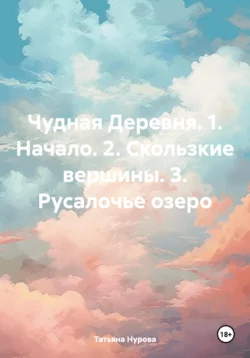 Чудная Деревня. 1. Начало. 2. Скользкие вершины. 3. Русалочье озеро

Татьяна Нурова

18+